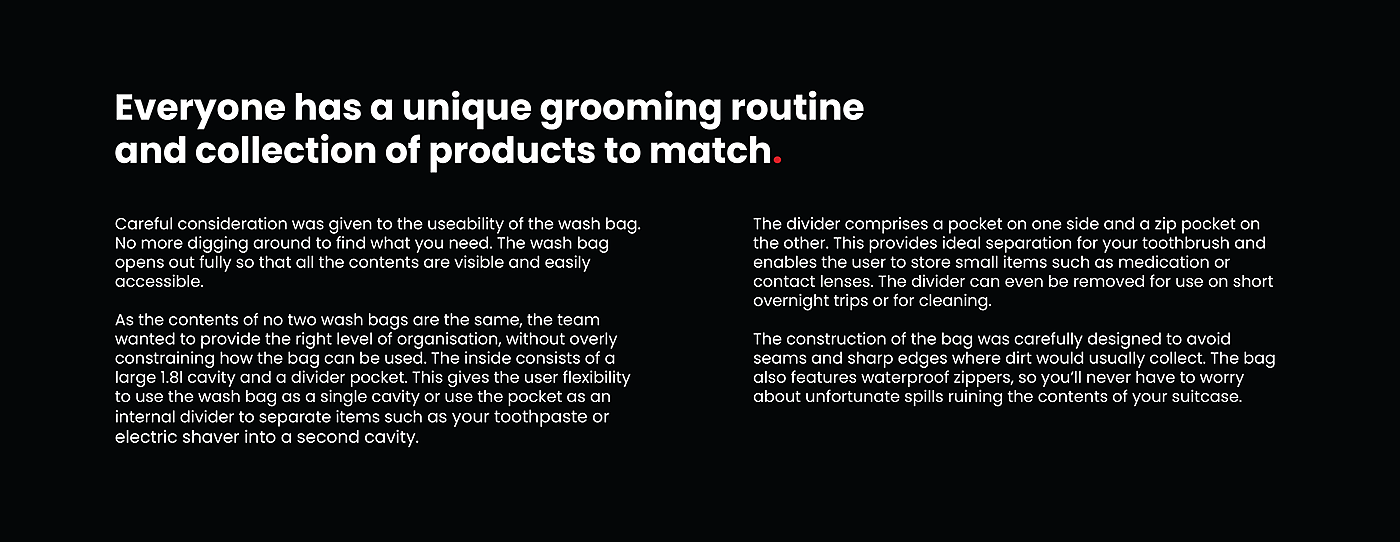 Everyone has a unique grooming routine and collection of products to match.

Careful consideration was given to the useability of the wash bag. No more digging around to find what you need. The wash bag opens out fully so that all the contents are visible and easily accessible.

As the contents of no two wash bags are the same, the team wanted to provide the right level of organisation, without overly constraining how the bag can be used. The inside consists of a large 1.8l cavity and a divider pocket. This gives the user flexibility to use the wash bag as a single cavity or use the pocket as an internal divider to separate items such as your toothpaste or electric shaver into a second cavity.

The divider comprises a pocket on one side and a zip pocket on the other. This provides ideal separation for your toothbrush and enables the user to store small items such as medication or contact lenses. The divider can even be removed for use on short overnight trips or for cleaning.

The construction of the bag was carefully designed to avoid seams and sharp edges where dirt would usually collect. The bag also features waterproof zippers, so you'll never have to worry about unfortunate spills ruining the contents of your suitcase.